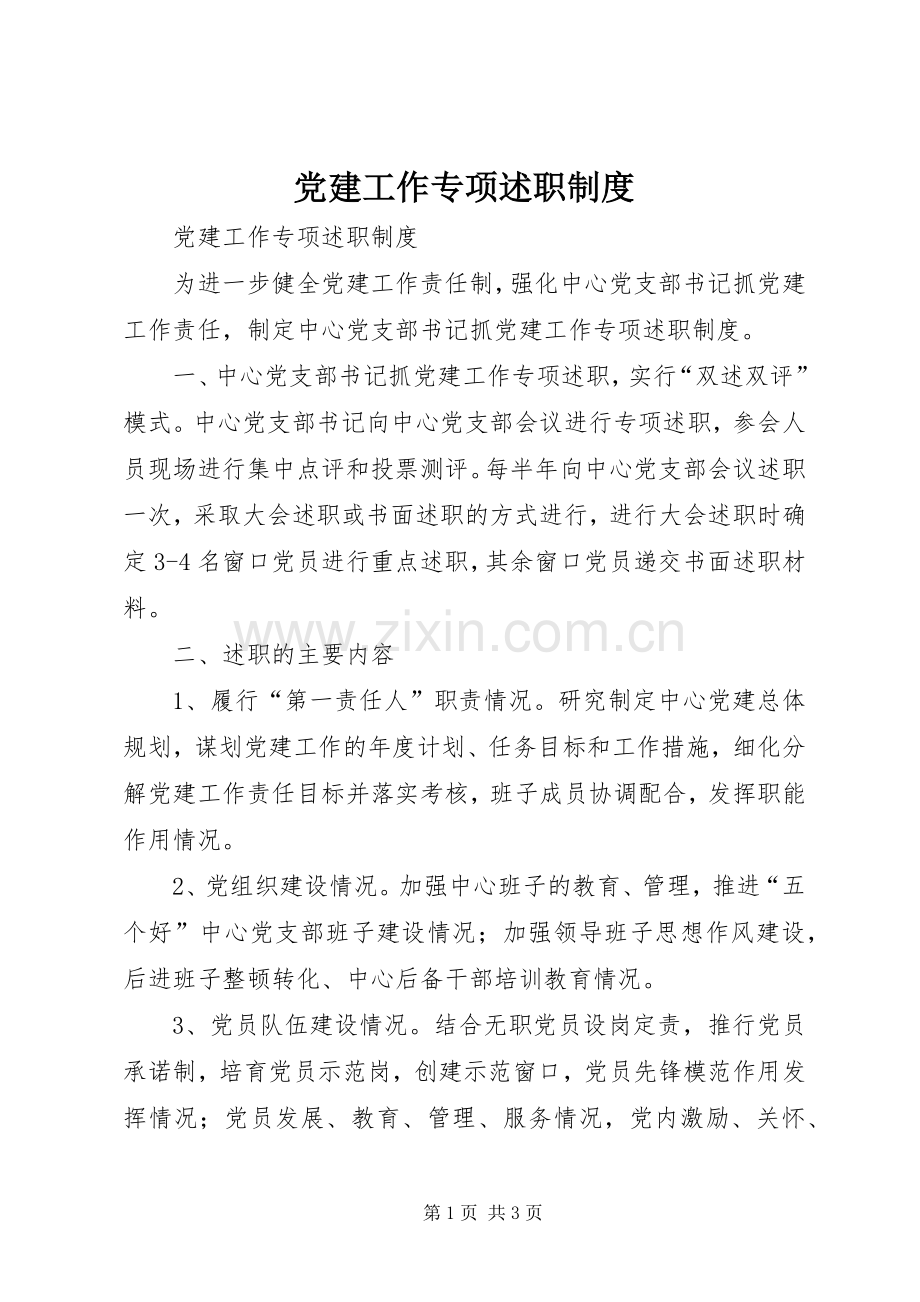 党建工作专项述职制度

党建工作专项述职制度

为进一步健全党建工作责任制，强化中心党支部书记抓党建工作责任，制定中心党支部书记抓党建工作专项述职制度。

一、中心党支部书记抓党建工作专项述职，实行“双述双评”模式。中心党支部书记向中心党支部会议进行专项述职，参会人员现场进行集中点评和投票测评。每半年向中心党支部会议述职一次，采取大会述职或书面述职的方式进行，进行大会述职时确定3-4名窗口党员进行重点述职，其余窗口党员递交书面述职材料。

二、述职的主要内容

1、履行“第一责任人”职责情况。研究制定中心党建总体规划，谋划党建工作的年度计划、任务目标和工作措施，细化分解党建工作责任目标并落实考核，班子成员协调配合，发挥职能作用情况。

2、党组织建设情况。加强中心班子的教育、管理，推进“五个好”中心党支部班子建设情况；加强领导班子思想作风建设，后进班子整顿转化、中心后备干部培训教育情况。

3、党员队伍建设情况。结合无职党员设岗定责，推行党员承诺制，培育党员示范岗，创建示范窗口，党员先锋模范作用发挥情况；党员发展、教育、管理、服务情况，党内激励、关怀、

第1页 共3页

www.zixin.com.cn